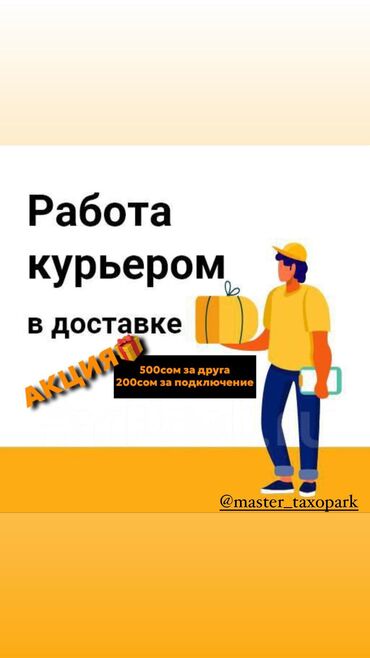 Работа курьером в доставке

АКЦИЯ

500сом за друга
200сом за подключение

@master_taxopark